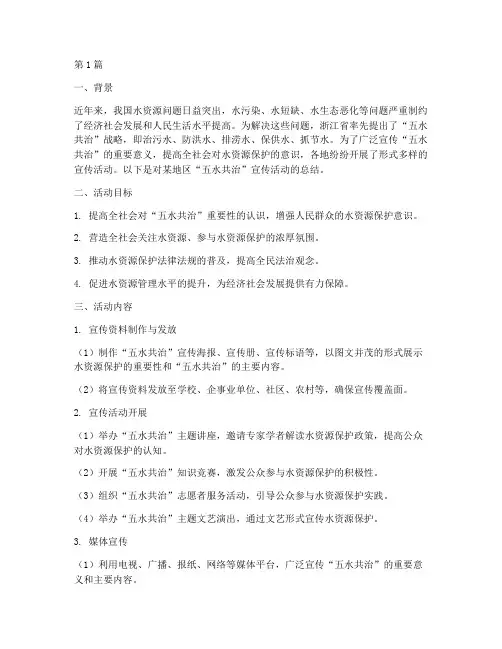 第1篇

一、背景

近年来，我国水资源问题日益突出，水污染、水短缺、水生态恶化等问题严重制约了经济社会发展和人民生活水平提高。为解决这些问题，浙江省率先提出了“五水共治”战略，即治污水、防洪水、排涝水、保供水、抓节水。为了广泛宣传“五水共治”的重要意义，提高全社会对水资源保护的意识，各地纷纷开展了形式多样的宣传活动。以下是对某地区“五水共治”宣传活动的总结。

二、活动目标

1. 提高全社会对“五水共治”重要性的认识，增强人民群众的水资源保护意识。

2. 营造全社会关注水资源、参与水资源保护的浓厚氛围。

3. 推动水资源保护法律法规的普及，提高全民法治观念。

4. 促进水资源管理水平的提升，为经济社会发展提供有力保障。

三、活动内容

1. 宣传资料制作与发放

（1）制作“五水共治”宣传海报、宣传册、宣传标语等，以图文并茂的形式展示水资源保护的重要性和“五水共治”的主要内容。

（2）将宣传资料发放至学校、企事业单位、社区、农村等，确保宣传覆盖面。

2. 宣传活动开展

（1）举办“五水共治”主题讲座，邀请专家学者解读水资源保护政策，提高公众对水资源保护的认知。

（2）开展“五水共治”知识竞赛，激发公众参与水资源保护的积极性。

（3）组织“五水共治”志愿者服务活动，引导公众参与水资源保护实践。

（4）举办“五水共治”主题文艺演出，通过文艺形式宣传水资源保护。

3. 媒体宣传

（1）利用电视、广播、报纸、网络等媒体平台，广泛宣传“五水共治”的重要意义和主要内容。